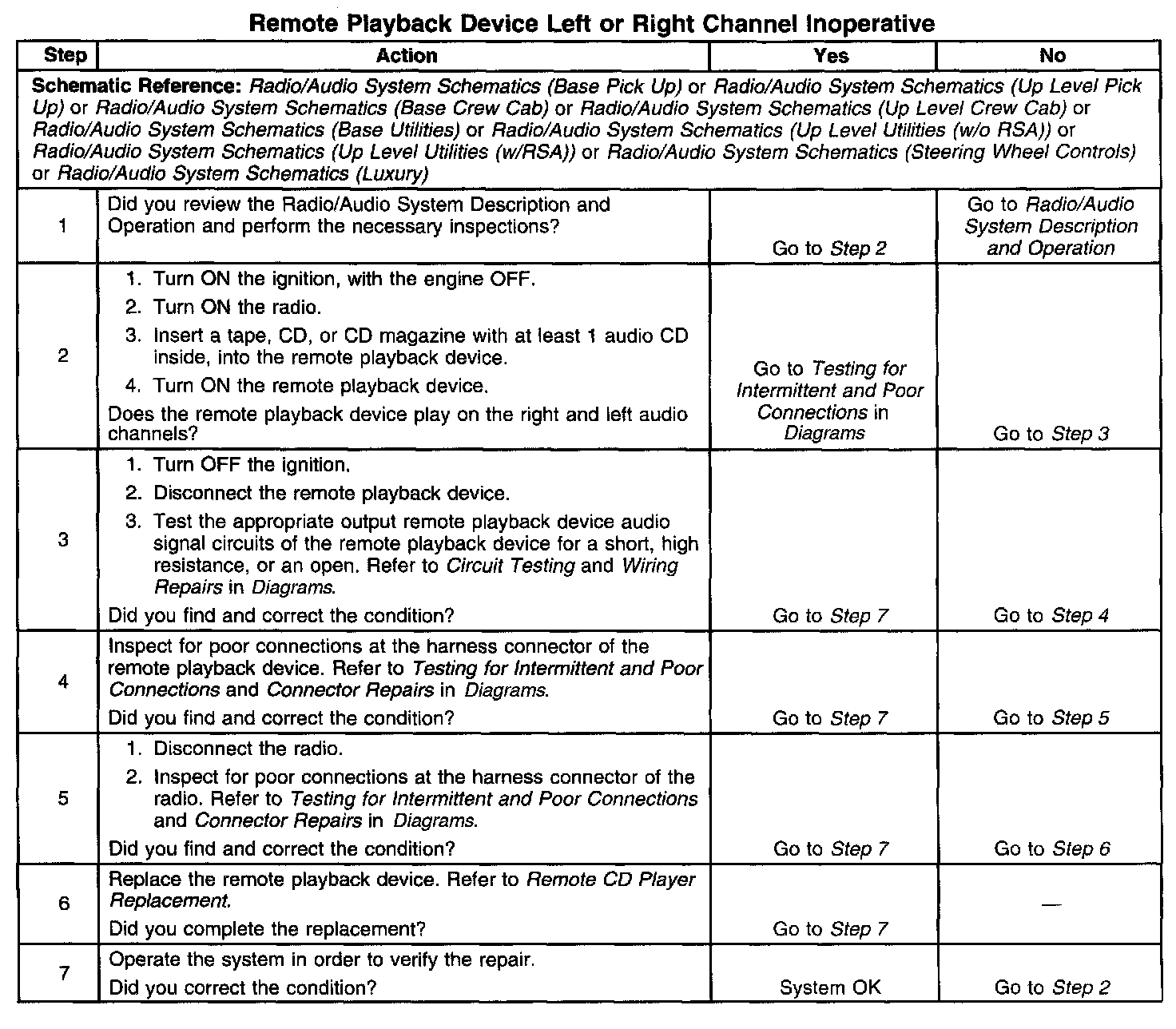 Remote Playback Device Left or Right Channel Inoperative

| Step | Action | Yes | No |
|---|---|---|---|
| Schematic Reference: Radio/Audio System Schematics (Base Pick Up) or Radio/Audio System Schematics (Up Level Pick Up) or Radio/Audio System Schematics (Base Crew Cab) or Radio/Audio System Schematics (Up Level Crew Cab) or Radio/Audio System Schematics (Base Utilities) or Radio/Audio System Schematics (Up Level Utilities (w/o RSA)) or Radio/Audio System Schematics (Up Level Utilities (w/RSA)) or Radio/Audio System Schematics (Steering Wheel Controls) or Radio/Audio System Schematics (Luxury) | | | |
| 1 | Did you review the Radio/Audio System Description and Operation and perform the necessary inspections? | Go to Step 2 | Go to Radio/Audio System Description and Operation |
| 2 | 1. Turn ON the ignition, with the engine OFF. 2. Turn ON the radio. 3. Insert a tape, CD, or CD magazine with at least 1 audio CD inside, into the remote playback device. 4. Turn ON the remote playback device. Does the remote playback device play on the right and left audio channels? | Go to Testing for Intermittent and Poor Connections in Diagrams | Go to Step 3 |
| 3 | 1. Turn OFF the ignition. 2. Disconnect the remote playback device. 3. Test the appropriate output remote playback device audio signal circuits of the remote playback device for a short, high resistance, or an open. Refer to Circuit Testing and Wiring Repairs in Diagrams. Did you find and correct the condition? | Go to Step 7 | Go to Step 4 |
| 4 | Inspect for poor connections at the harness connector of the remote playback device. Refer to Testing for Intermittent and Poor Connections and Connector Repairs in Diagrams. Did you find and correct the condition? | Go to Step 7 | Go to Step 5 |
| 5 | 1. Disconnect the radio. 2. Inspect for poor connections at the harness connector of the radio. Refer to Testing for Intermittent and Poor Connections and Connector Repairs in Diagrams. Did you find and correct the condition? | Go to Step 7 | Go to Step 6 |
| 6 | Replace the remote playback device. Refer to Remote CD Player Replacement. Did you complete the replacement? | Go to Step 7 | — |
| 7 | Operate the system in order to verify the repair. Did you correct the condition? | System OK | Go to Step 2 |